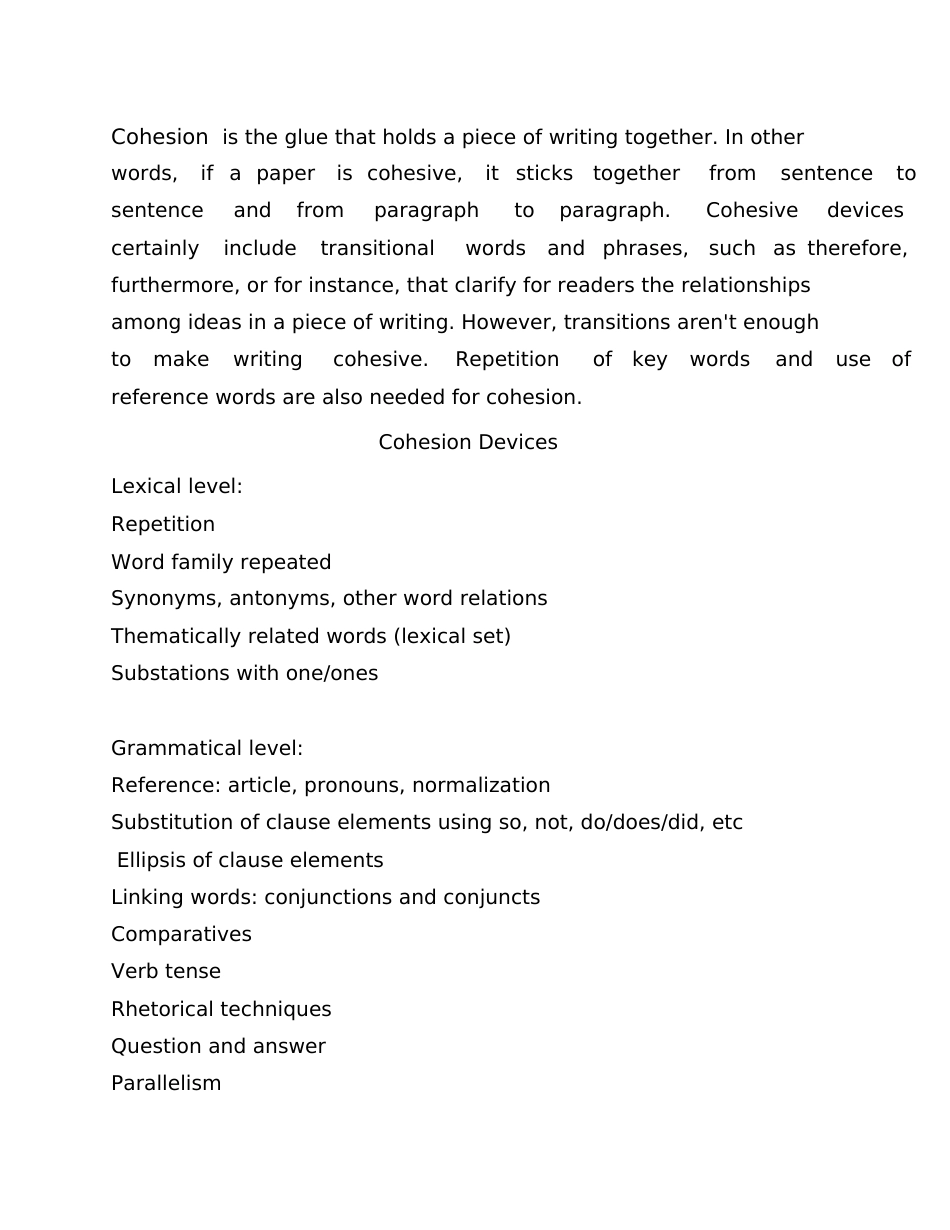 Cohesion is the glue that holds a piece of writing together. In other words, if a paper is cohesive, it sticks together from sentence to sentence and from paragraph to paragraph. Cohesive devices certainly include transitional words and phrases, such as therefore, furthermore, or for instance, that clarify for readers the relationships among ideas in a piece of writing. However, transitions aren't enough to make writing cohesive. Repetition of key words and use of reference words are also needed for cohesion.

Cohesion Devices

Lexical level:
Repetition
Word family repeated
Synonyms, antonyms, other word relations
Thematically related words (lexical set)
Substations with one/ones

Grammatical level:
Reference: article, pronouns, normalization
Substitution of clause elements using so, not, do/does/did, etc
Ellipsis of clause elements
Linking words: conjunctions and conjuncts
Comparatives
Verb tense
Rhetorical techniques
Question and answer
Parallelism